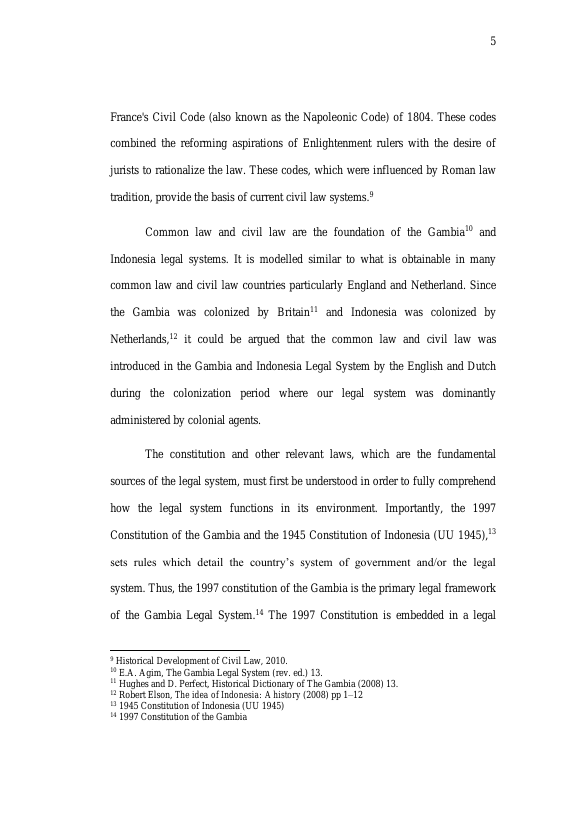 5

France's Civil Code (also known as the Napoleonic Code) of 1804. These codes combined the reforming aspirations of Enlightenment rulers with the desire of jurists to rationalize the law. These codes, which were influenced by Roman law tradition, provide the basis of current civil law systems.$^{9}$

Common law and civil law are the foundation of the Gambia$^{10}$ and Indonesia legal systems. It is modelled similar to what is obtainable in many common law and civil law countries particularly England and Netherland. Since the Gambia was colonized by Britain$^{11}$ and Indonesia was colonized by Netherlands,$^{12}$ it could be argued that the common law and civil law was introduced in the Gambia and Indonesia Legal System by the English and Dutch during the colonization period where our legal system was dominantly administered by colonial agents.

The constitution and other relevant laws, which are the fundamental sources of the legal system, must first be understood in order to fully comprehend how the legal system functions in its environment. Importantly, the 1997 Constitution of the Gambia and the 1945 Constitution of Indonesia (UU 1945),$^{13}$ sets rules which detail the country's system of government and/or the legal system. Thus, the 1997 constitution of the Gambia is the primary legal framework of the Gambia Legal System.$^{14}$ The 1997 Constitution is embedded in a legal

$^{9}$ Historical Development of Civil Law, 2010.
$^{10}$ E.A. Agim, The Gambia Legal System (rev. ed.) 13.
$^{11}$ Hughes and D. Perfect, Historical Dictionary of The Gambia (2008) 13.
$^{12}$ Robert Elson, The idea of Indonesia: A history (2008) pp 1–12
$^{13}$ 1945 Constitution of Indonesia (UU 1945)
$^{14}$ 1997 Constitution of the Gambia